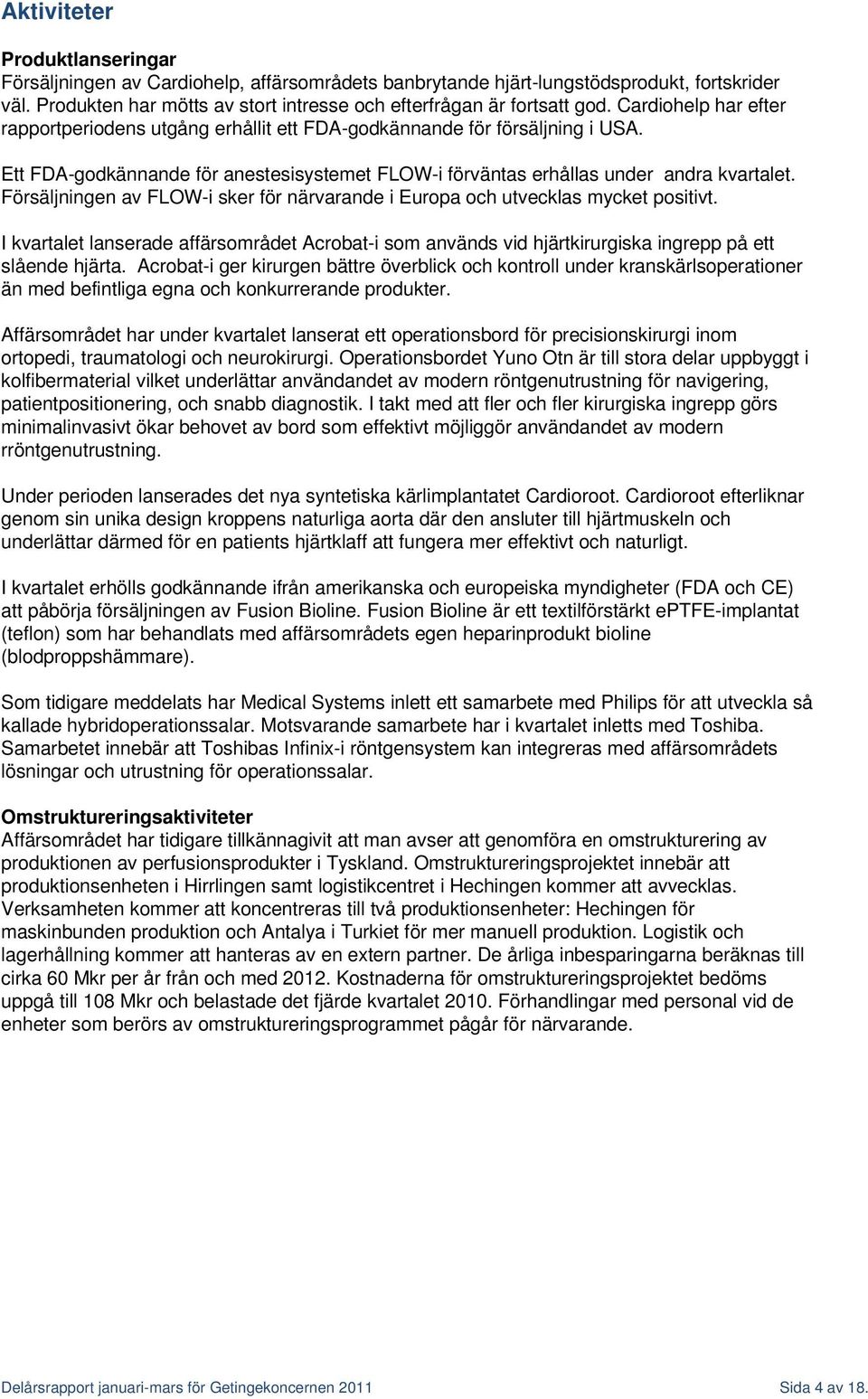 Aktiviteter

Produktlanseringar
Försäljningen av Cardiohelp, affärsområdets banbrytande hjärt-lungstödsprodukt, fortskrider väl. Produkten har mötts av stort intresse och efterfrågan är fortsatt god. Cardiohelp har efter rapportperiodens utgång erhållit ett FDA-godkännande för försäljning i USA.

Ett FDA-godkännande för anestesisystemet FLOW-i förväntas erhållas under andra kvartalet. Försäljningen av FLOW-i sker för närvarande i Europa och utvecklas mycket positivt.

I kvartalet lanserade affärsområdet Acrobat-i som används vid hjärtkirurgiska ingrepp på ett slående hjärta. Acrobat-i ger kirurgen bättre överblick och kontroll under kranskärlsoperationer än med befintliga egna och konkurrerande produkter.

Affärsområdet har under kvartalet lanserat ett operationsbord för precisionskirurgi inom ortopedi, traumatologi och neurokirurgi. Operationsbordet Yuno Otn är till stora delar uppbyggt i kolfibermaterial vilket underlättar användandet av modern röntgenutrustning för navigering, patientpositionering, och snabb diagnostik. I takt med att fler och fler kirurgiska ingrepp görs minimalinvasivt ökar behovet av bord som effektivt möjliggör användandet av modern rröntgenutrustning.

Under perioden lanserades det nya syntetiska kärlimplantatet Cardioroot. Cardioroot efterliknar genom sin unika design kroppens naturliga aorta där den ansluter till hjärtmuskeln och underlättar därmed för en patients hjärtklaff att fungera mer effektivt och naturligt.

I kvartalet erhölls godkännande ifrån amerikanska och europeiska myndigheter (FDA och CE) att påbörja försäljningen av Fusion Bioline. Fusion Bioline är ett textilförstärkt ePTFE-implantat (teflon) som har behandlats med affärsområdets egen heparinprodukt bioline (blodproppshämmare).

Som tidigare meddelats har Medical Systems inlett ett samarbete med Philips för att utveckla så kallade hybridoperationssalar. Motsvarande samarbete har i kvartalet inletts med Toshiba. Samarbetet innebär att Toshibas Infinix-i röntgensystem kan integreras med affärsområdets lösningar och utrustning för operationssalar.

Omstruktureringsaktiviteter
Affärsområdet har tidigare tillkännagivit att man avser att genomföra en omstrukturering av produktionen av perfusionsprodukter i Tyskland. Omstruktureringsprojektet innebär att produktionsenheten i Hirrlingen samt logistikcentret i Hechingen kommer att avvecklas. Verksamheten kommer att koncentreras till två produktionsenheter: Hechingen för maskinbunden produktion och Antalya i Turkiet för mer manuell produktion. Logistik och lagerhållning kommer att hanteras av en extern partner. De årliga inbesparingarna beräknas till cirka 60 Mkr per år från och med 2012. Kostnaderna för omstruktureringsprojektet bedöms uppgå till 108 Mkr och belastade det fjärde kvartalet 2010. Förhandlingar med personal vid de enheter som berörs av omstruktureringsprogrammet pågår för närvarande.

Delårsrapport januari-mars för Getingekoncernen 2011 Sida 4 av 18.